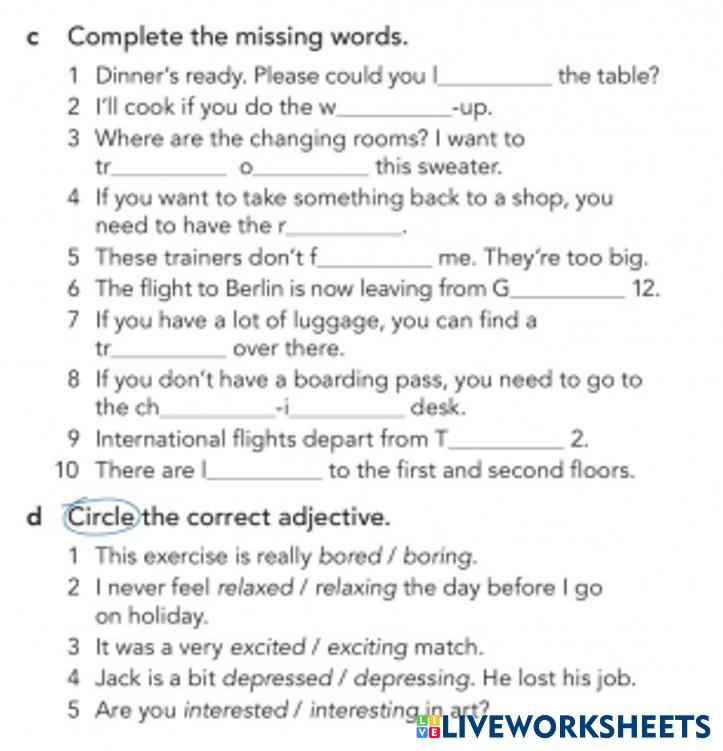 c Complete the missing words.

1 Dinner's ready. Please could you l__________ the table?
2 I'll cook if you do the w__________-up.
3 Where are the changing rooms? I want to tr__________ o__________ this sweater.
4 If you want to take something back to a shop, you need to have the r__________.
5 These trainers don't f__________ me. They're too big.
6 The flight to Berlin is now leaving from G__________ 12.
7 If you have a lot of luggage, you can find a tr__________ over there.
8 If you don't have a boarding pass, you need to go to the ch__________-i__________ desk.
9 International flights depart from T__________ 2.
10 There are l__________ to the first and second floors.

d Circle the correct adjective.

1 This exercise is really bored / boring.
2 I never feel relaxed / relaxing the day before I go on holiday.
3 It was a very excited / exciting match.
4 Jack is a bit depressed / depressing. He lost his job.
5 Are you interested / interesting in art?

LIVEWORKSHEETS